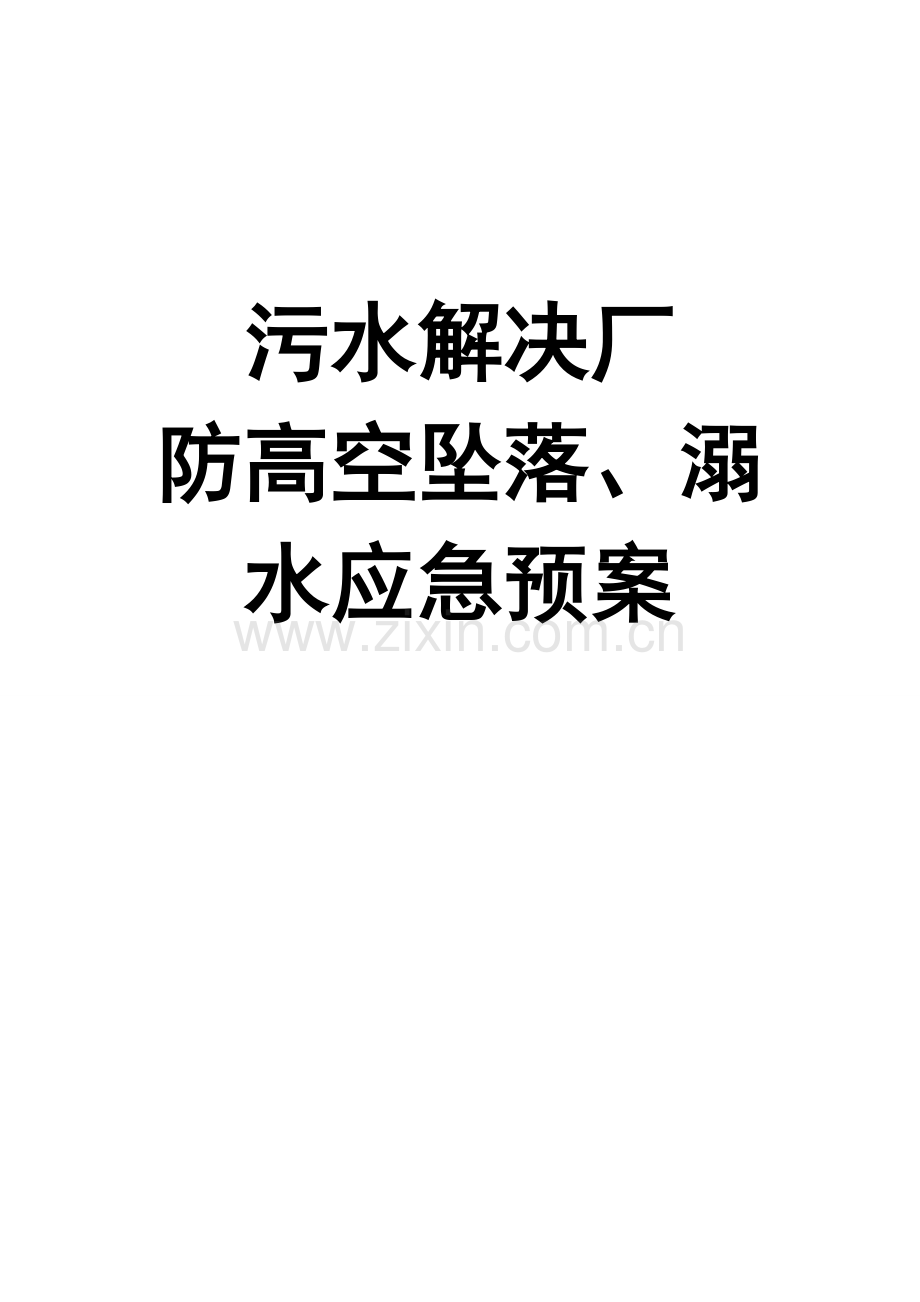 污水解决厂
防高空坠落、溺水应急预案

www.zixin.com.cn